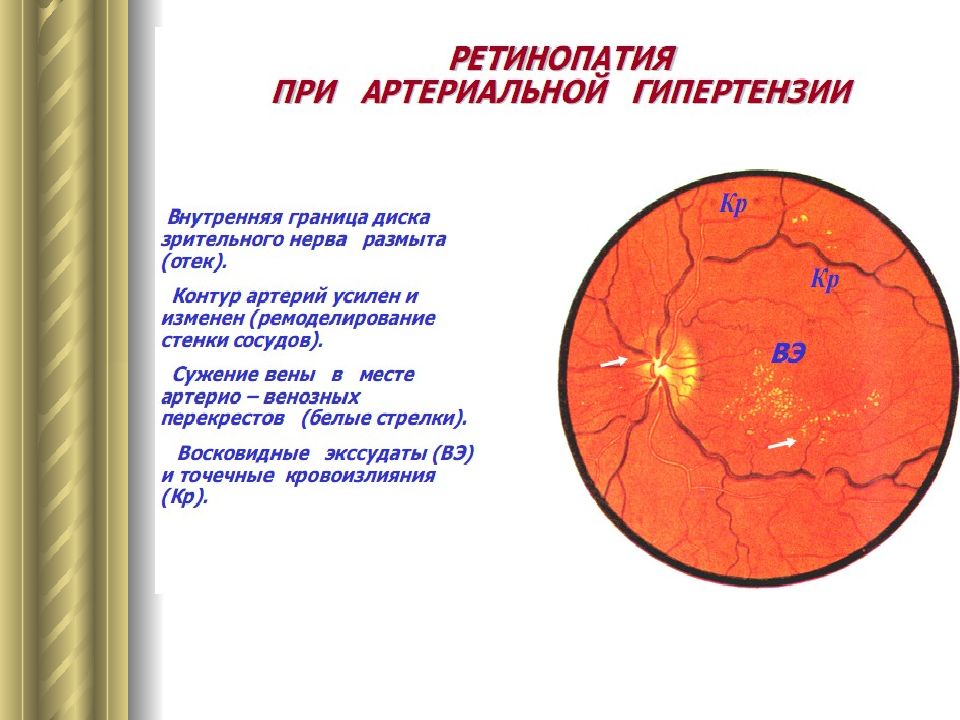 РЕТИНОПАТИЯ
ПРИ АРТЕРИАЛЬНОЙ ГИПЕРТЕНЗИИ

Внутренняя граница диска зрительного нерва размыта (отек).

Контур артерий усилен и изменен (ремоделирование стенки сосудов).

Сужение вены в месте артерио – венозных перекрестов (белые стрелки).

Восковидные экссудаты (ВЭ) и точечные кровоизлияния (Кр).

Кр

Кр

ВЭ